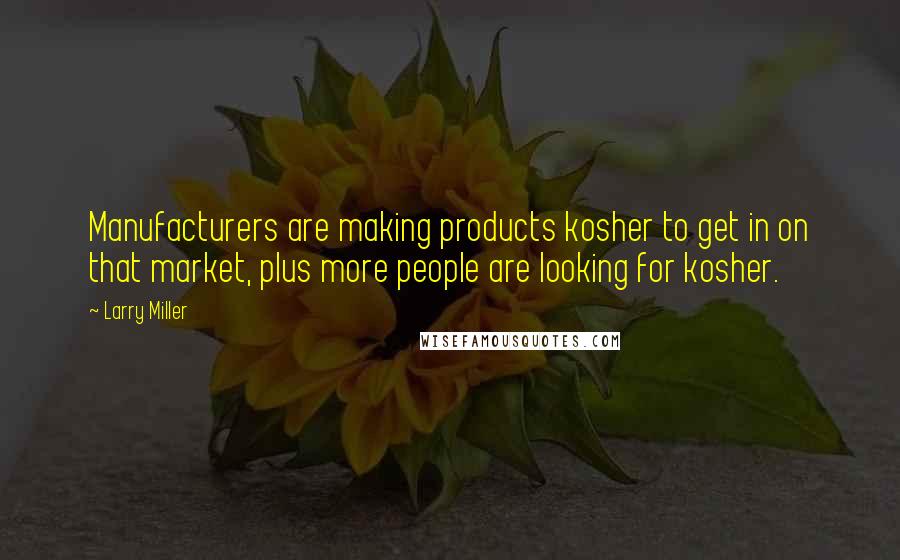 Manufacturers are making products kosher to get in on that market, plus more people are looking for kosher.

~ Larry Miller

WISEFAMOUSQUOTES.COM